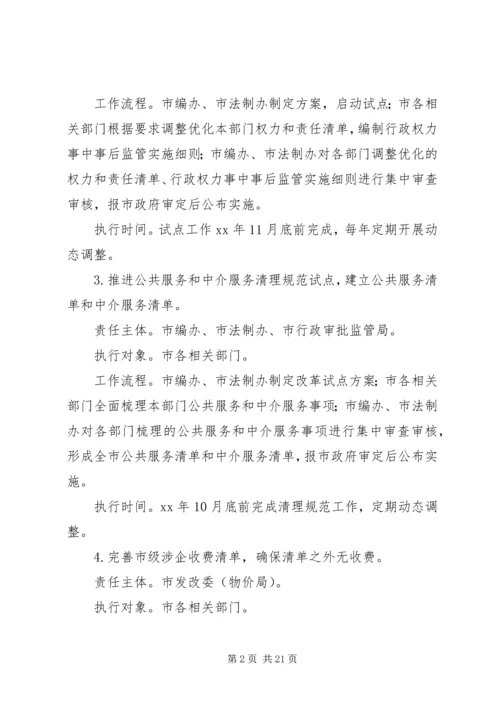 工作流程。市编办、市法制办制定方案，启动试点；市各相关部门根据要求调整优化本部门权力和责任清单，编制行政权力事中事后监管实施细则；市编办、市法制办对各部门调整优化的权力和责任清单、行政权力事中事后监管实施细则进行集中审查审核，报市政府审定后公布实施。

执行时间。试点工作 xx 年 11 月底前完成，每年定期开展动态调整。

3. 推进公共服务和中介服务清理规范试点，建立公共服务清单和中介服务清单。

责任主体。市编办、市法制办、市行政审批监管局。

执行对象。市各相关部门。

工作流程。市编办、市法制办制定改革试点方案；市各相关部门全面梳理本部门公共服务和中介服务事项；市编办、市法制办对各部门梳理的公共服务和中介服务事项进行集中审查审核，形成全市公共服务清单和中介服务清单，报市政府审定后公布实施。

执行时间。xx 年 10 月底前完成清理规范工作，定期动态调整。

4. 完善市级涉企收费清单，确保清单之外无收费。

责任主体。市发改委（物价局）。

执行对象。市各相关部门。

第 2 页 共 21 页